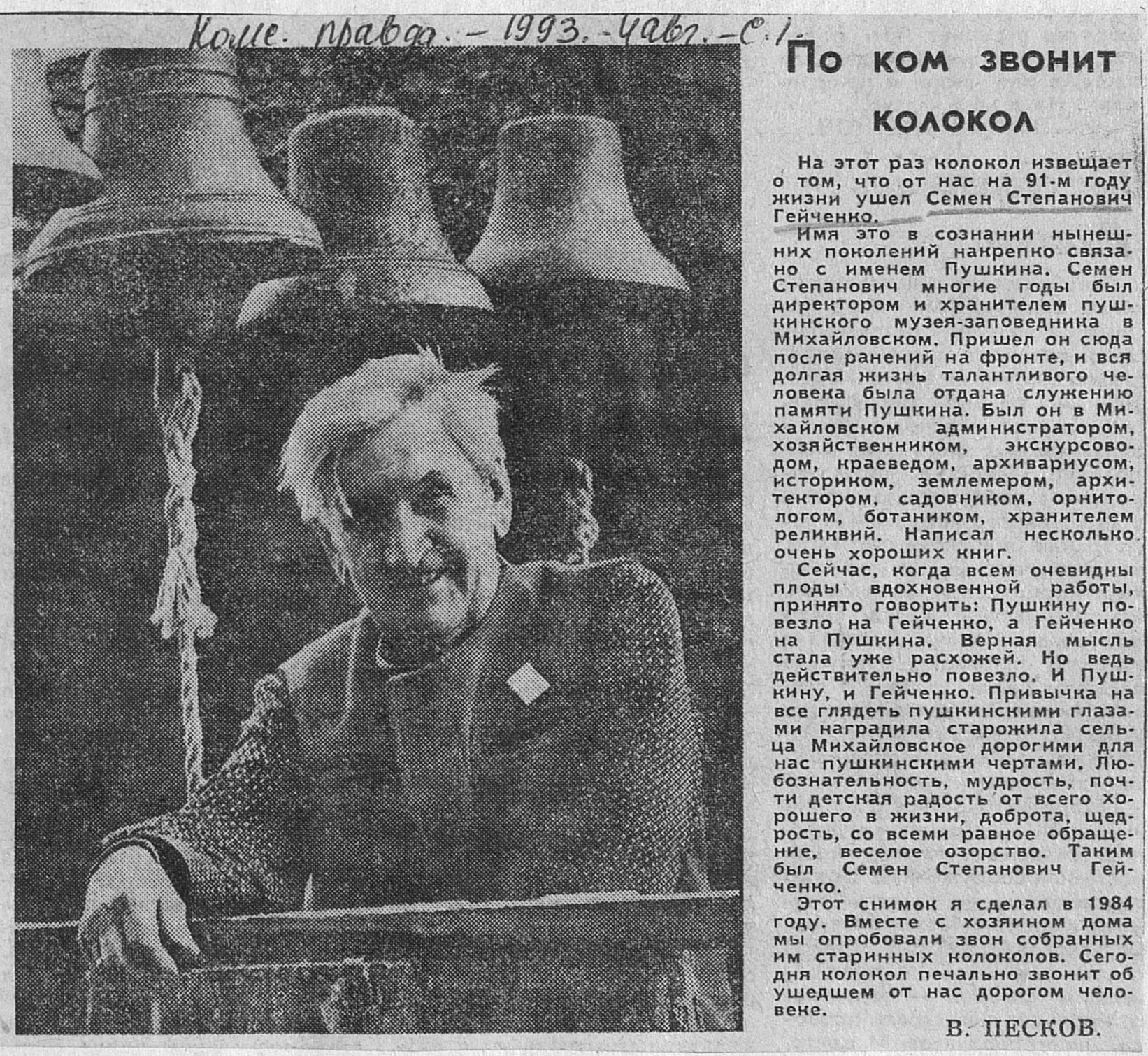 Комс. правда. - 1993. - 4 авг. - С. 1.

По ком звонит колокол

На этот раз колокол извещает о том, что от нас на 91-м году жизни ушел Семен Степанович Гейченко.

Имя это в сознании нынешних поколений накрепко связано с именем Пушкина. Семен Степанович многие годы был директором и хранителем пушкинского музея-заповедника в Михайловском. Пришел он сюда после ранений на фронте, и вся долгая жизнь талантливого человека была отдана служению памяти Пушкина. Был он в Михайловском администратором, хозяйственником, экскурсоводом, краеведом, архивариусом, историком, землемером, архитектором, садовником, орнитологом, ботаником, хранителем реликвий. Написал несколько очень хороших книг.

Сейчас, когда всем очевидны плоды вдохновенной работы, принято говорить: Пушкину повезло на Гейченко, а Гейченко на Пушкина. Верная мысль стала уже расхожей. Но ведь действительно повезло. И Пушкину, и Гейченко. Привычка на все глядеть пушкинскими глазами наградила старожила сельца Михайловское дорогими для нас пушкинскими чертами. Любознательность, мудрость, почти детская радость от всего хорошего в жизни, доброта, щедрость, со всеми равное обращение, веселое озорство. Таким был Семен Степанович Гейченко.

Этот снимок я сделал в 1984 году. Вместе с хозяином дома мы опробовали звон собранных им старинных колоколов. Сегодня колокол печально звонит об ушедшем от нас дорогом человеке.

В. ПЕСКОВ.